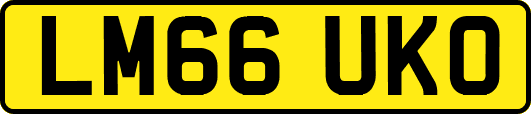 LM66 UKO